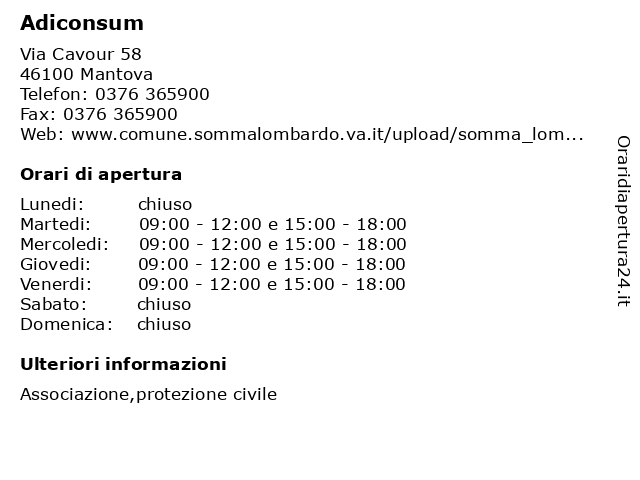 Adiconsum

Via Cavour 58
46100 Mantova
Telefon: 0376 365900
Fax: 0376 365900
Web: www.comune.sommalombardo.va.it/upload/somma_lom...

Orari di apertura

| | |
|---|---|
| Lunedi: | chiuso |
| Martedi: | 09:00 - 12:00 e 15:00 - 18:00 |
| Mercoledi: | 09:00 - 12:00 e 15:00 - 18:00 |
| Giovedi: | 09:00 - 12:00 e 15:00 - 18:00 |
| Venerdi: | 09:00 - 12:00 e 15:00 - 18:00 |
| Sabato: | chiuso |
| Domenica: | chiuso |

Ulteriori informazioni

Associazione,protezione civile

Oraridiapertura24.it